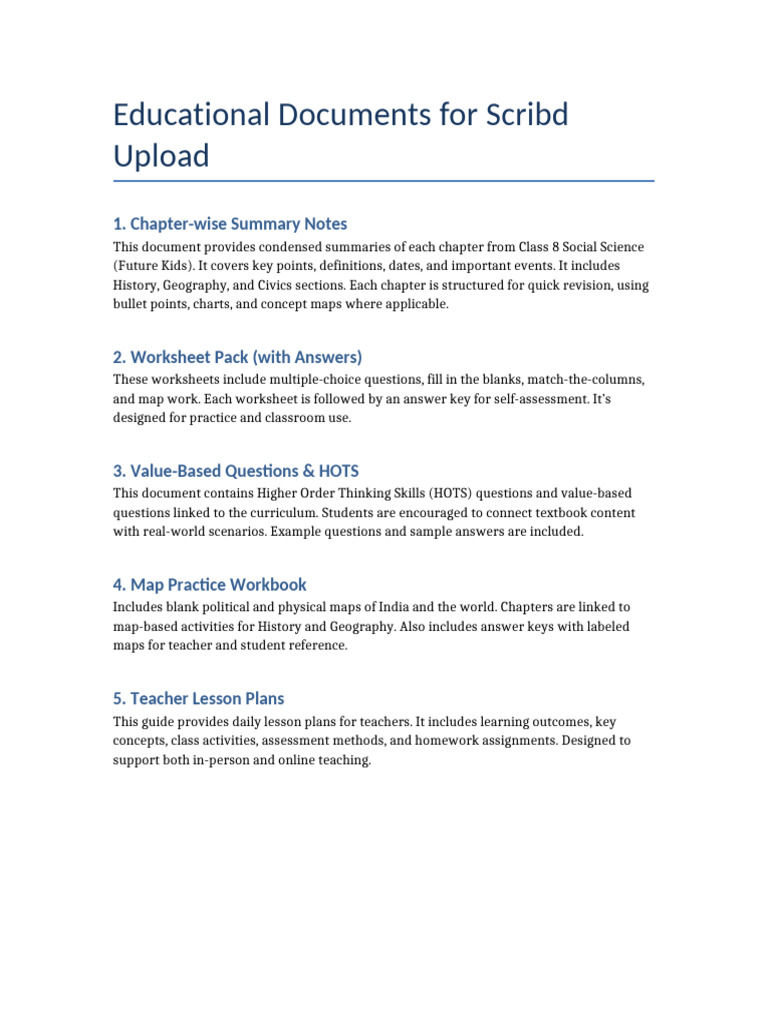 Educational Documents for Scribd Upload

1. Chapter-wise Summary Notes

This document provides condensed summaries of each chapter from Class 8 Social Science (Future Kids). It covers key points, definitions, dates, and important events. It includes History, Geography, and Civics sections. Each chapter is structured for quick revision, using bullet points, charts, and concept maps where applicable.

2. Worksheet Pack (with Answers)

These worksheets include multiple-choice questions, fill in the blanks, match-the-columns, and map work. Each worksheet is followed by an answer key for self-assessment. It's designed for practice and classroom use.

3. Value-Based Questions & HOTS

This document contains Higher Order Thinking Skills (HOTS) questions and value-based questions linked to the curriculum. Students are encouraged to connect textbook content with real-world scenarios. Example questions and sample answers are included.

4. Map Practice Workbook

Includes blank political and physical maps of India and the world. Chapters are linked to map-based activities for History and Geography. Also includes answer keys with labeled maps for teacher and student reference.

5. Teacher Lesson Plans

This guide provides daily lesson plans for teachers. It includes learning outcomes, key concepts, class activities, assessment methods, and homework assignments. Designed to support both in-person and online teaching.